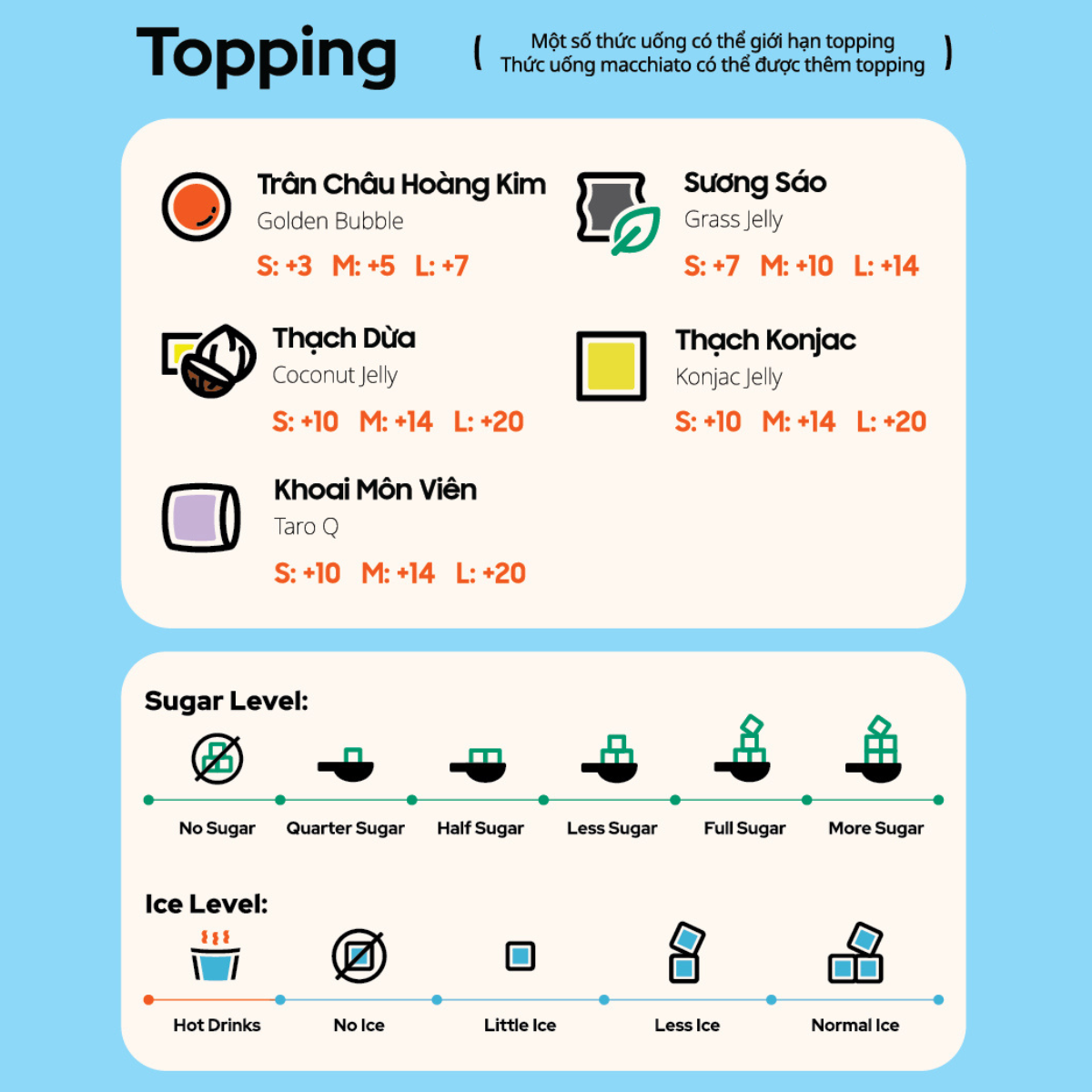 Topping

( Một số thức uống có thể giới hạn topping
Thức uống macchiato có thể được thêm topping )

Trân Châu Hoàng Kim
Golden Bubble
S: +3 M: +5 L: +7

Thạch Dừa
Coconut Jelly
S: +10 M: +14 L: +20

Khoai Môn Viên
Taro Q
S: +10 M: +14 L: +20

Sương Sáo
Grass Jelly
S: +7 M: +10 L: +14

Thạch Konjac
Konjac Jelly
S: +10 M: +14 L: +20

Sugar Level:

No Sugar
Quarter Sugar
Half Sugar
Less Sugar
Full Sugar
More Sugar

Ice Level:

Hot Drinks
No Ice
Little Ice
Less Ice
Normal Ice